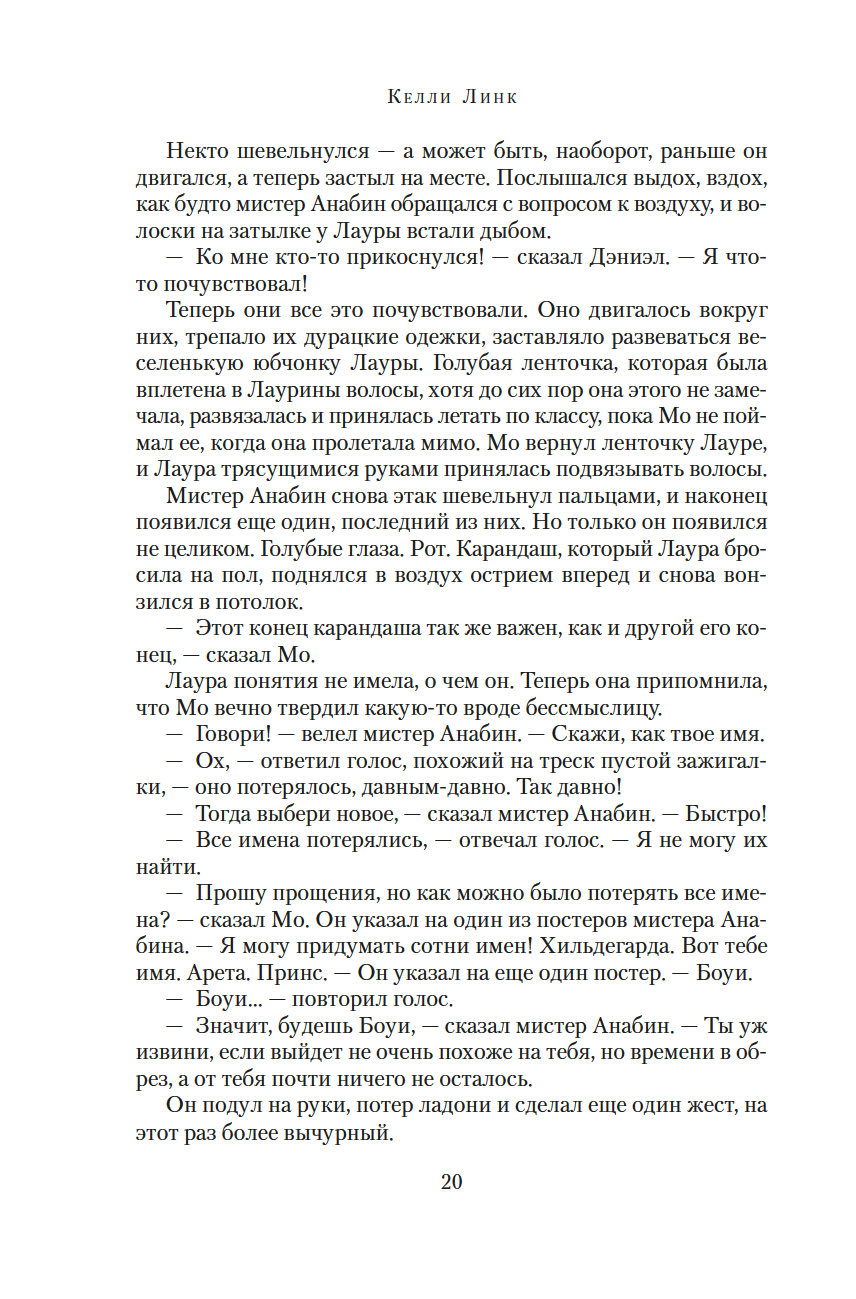 Келли Линк

Некто шевельнулся — а может быть, наоборот, раньше он двигался, а теперь застыл на месте. Послышался выдох, вздох, как будто мистер Анабин обращался с вопросом к воздуху, и волоски на затылке у Лауры встали дыбом.

— Ко мне кто-то прикоснулся! — сказал Дэниэл. — Я что-то почувствовал!

Теперь они все это почувствовали. Оно двигалось вокруг них, трепало их дурацкие одежки, заставляло развеваться веселенькую юбчонку Лауры. Голубая ленточка, которая была вплетена в Лаурины волосы, хотя до сих пор она этого не замечала, развязалась и принялась летать по классу, пока Мо не поймал ее, когда она пролетала мимо. Мо вернул ленточку Лауре, и Лаура трясущимися руками принялась подвязывать волосы.

Мистер Анабин снова этак шевельнул пальцами, и наконец появился еще один, последний из них. Но только он появился не целиком. Голубые глаза. Рот. Карандаш, который Лаура бросила на пол, поднялся в воздух острием вперед и снова вонзился в потолок.

— Этот конец карандаша так же важен, как и другой его конец, — сказал Мо.

Лаура понятия не имела, о чем он. Теперь она припомнила, что Мо вечно твердил какую-то вроде бессмыслицу.

— Говори! — велел мистер Анабин. — Скажи, как твое имя.

— Ох, — ответил голос, похожий на треск пустой зажигалки, — оно потерялось, давным-давно. Так давно!

— Тогда выбери новое, — сказал мистер Анабин. — Быстро!

— Все имена потерялись, — отвечал голос. — Я не могу их найти.

— Прошу прощения, но как можно было потерять все имена? — сказал Мо. Он указал на один из постеров мистера Анабина. — Я могу придумать сотни имен! Хильдегарда. Вот тебе имя. Арета. Принс. — Он указал на еще один постер. — Боуи.

— Боуи... — повторил голос.

— Значит, будешь Боуи, — сказал мистер Анабин. — Ты уж извини, если выйдет не очень похоже на тебя, но времени в обрез, а от тебя почти ничего не осталось.

Он подул на руки, потер ладони и сделал еще один жест, на этот раз более вычурный.

20